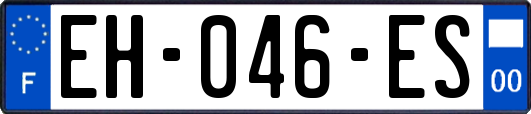 F
EH-046-ES
00